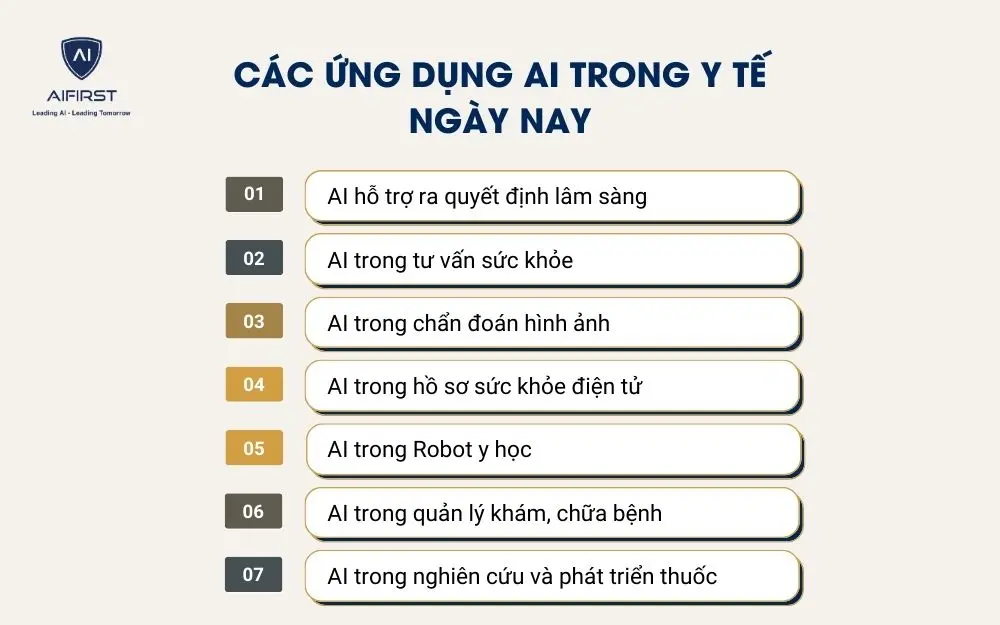 AI
AIFIRST
Leading AI - Leading Tomorrow

CÁC ỨNG DỤNG AI TRONG Y TẾ NGÀY NAY

01 AI hỗ trợ ra quyết định lâm sàng

02 AI trong tư vấn sức khỏe

03 AI trong chẩn đoán hình ảnh

04 AI trong hồ sơ sức khỏe điện tử

05 AI trong Robot y học

06 AI trong quản lý khám, chữa bệnh

07 AI trong nghiên cứu và phát triển thuốc